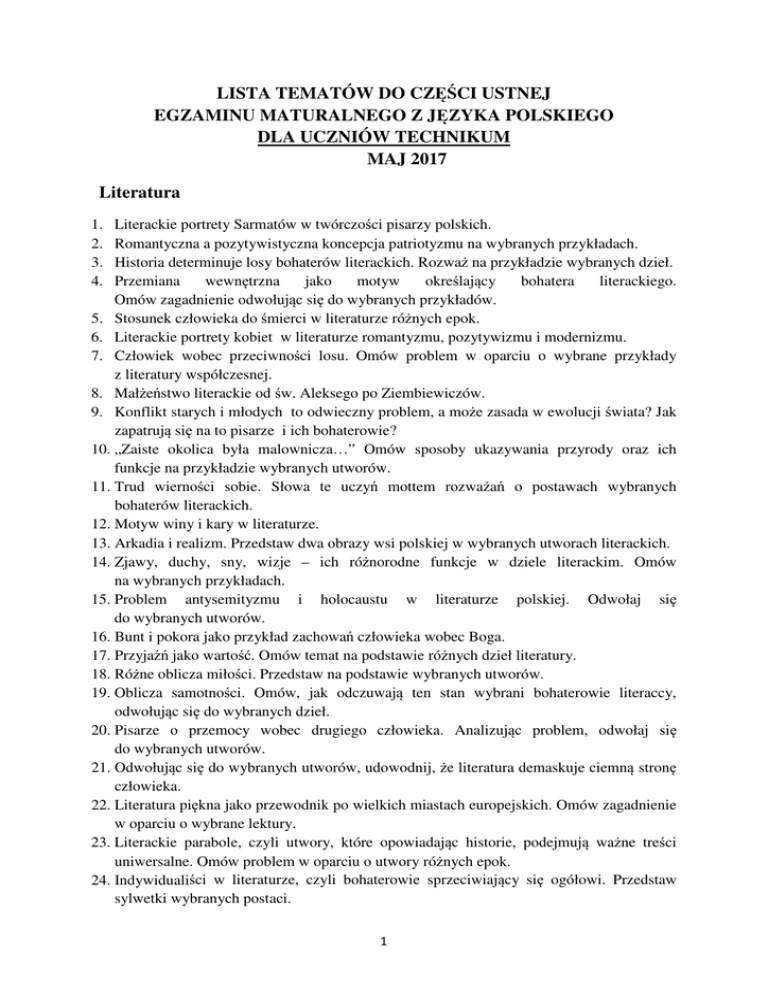 LISTA TEMATÓW DO CZĘŚCI USTNEJ
EGZAMINU MATURALNEGO Z JĘZYKA POLSKIEGO
DLA UCZNIÓW TECHNIKUM
MAJ 2017

Literatura

1. Literackie portrety Sarmatów w twórczości pisarzy polskich.
2. Romantyczna a pozytywistyczna koncepcja patriotyzmu na wybranych przykładach.
3. Historia determinuje losy bohaterów literackich. Rozważ na przykładzie wybranych dzieł.
4. Przemiana wewnętrzna jako motyw określający bohatera literackiego. Omów zagadnienie odwołując się do wybranych przykładów.
5. Stosunek człowieka do śmierci w literaturze różnych epok.
6. Literackie portrety kobiet w literaturze romantyzmu, pozytywizmu i modernizmu.
7. Człowiek wobec przeciwności losu. Omów problem w oparciu o wybrane przykłady z literatury współczesnej.
8. Małżeństwo literackie od św. Aleksego po Ziembiewiczów.
9. Konflikt starych i młodych to odwieczny problem, a może zasada w ewolucji świata? Jak zapatrują się na to pisarze i ich bohaterowie?
10. „Zaiste okolica była malownicza…” Omów sposoby ukazywania przyrody oraz ich funkcje na przykładzie wybranych utworów.
11. Trud wierności sobie. Słowa te uczyń mottem rozważań o postawach wybranych bohaterów literackich.
12. Motyw winy i kary w literaturze.
13. Arkadia i realizm. Przedstaw dwa obrazy wsi polskiej w wybranych utworach literackich.
14. Zjawy, duchy, sny, wizje – ich różnorodne funkcje w dziele literackim. Omów na wybranych przykładach.
15. Problem antysemityzmu i holocaustu w literaturze polskiej. Odwołaj się do wybranych utworów.
16. Bunt i pokora jako przykład zachowań człowieka wobec Boga.
17. Przyjaźń jako wartość. Omów temat na podstawie różnych dzieł literatury.
18. Różne oblicza miłości. Przedstaw na podstawie wybranych utworów.
19. Oblicza samotności. Omów, jak odczuwają ten stan wybrani bohaterowie literaccy, odwołując się do wybranych dzieł.
20. Pisarze o przemocy wobec drugiego człowieka. Analizując problem, odwołaj się do wybranych utworów.
21. Odwołując się do wybranych utworów, udowodnij, że literatura demaskuje ciemną stronę człowieka.
22. Literatura piękna jako przewodnik po wielkich miastach europejskich. Omów zagadnienie w oparciu o wybrane lektury.
23. Literackie parabole, czyli utwory, które opowiadając historie, podejmują ważne treści uniwersalne. Omów problem w oparciu o utwory różnych epok.
24. Indywidualiści w literaturze, czyli bohaterowie sprzeciwiający się ogółowi. Przedstaw sylwetki wybranych postaci.

1